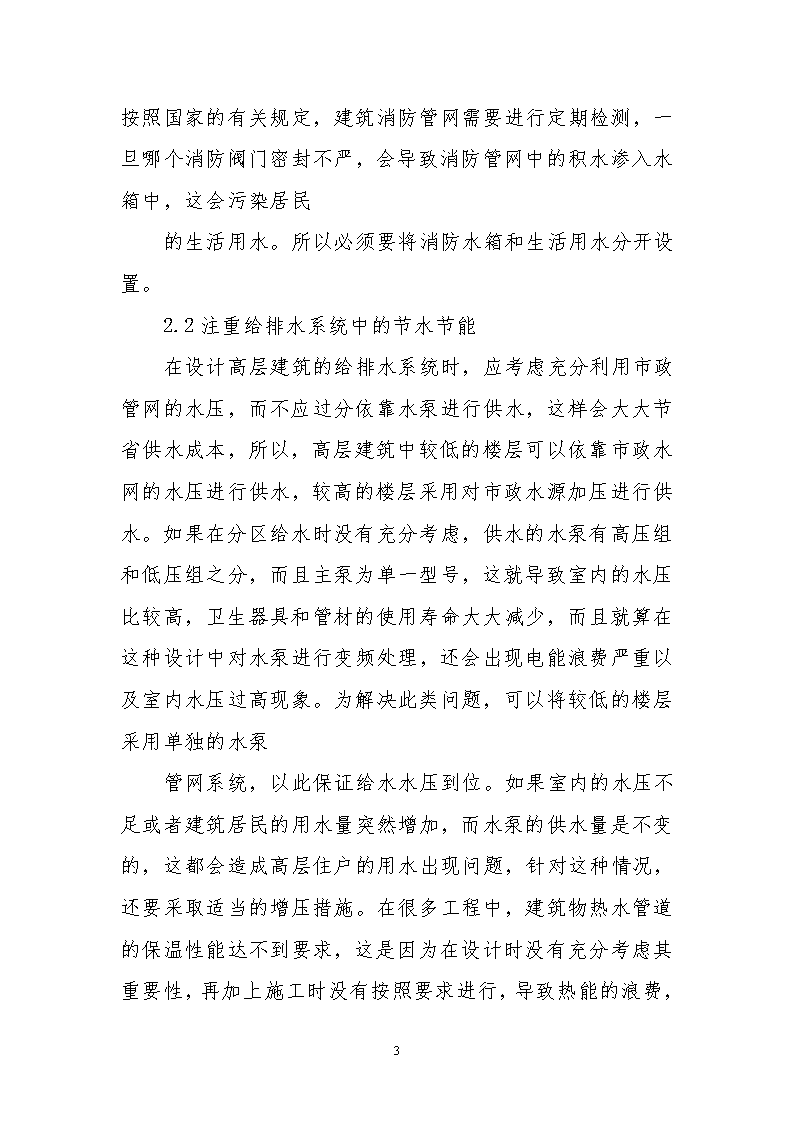 按照国家的有关规定，建筑消防管网需要进行定期检测，一旦哪个消防阀门密封不严，会导致消防管网中的积水渗入水箱中，这会污染居民

的生活用水。所以必须要将消防水箱和生活用水分开设置。

2.2 注重给排水系统中的节水节能

在设计高层建筑的给排水系统时，应考虑充分利用市政管网的水压，而不应过分依靠水泵进行供水，这样会大大节省供水成本，所以，高层建筑中较低的楼层可以依靠市政水网的水压进行供水，较高的楼层采用对市政水源加压进行供水。如果在分区给水时没有充分考虑，供水的水泵有高压组和低压组之分，而且主泵为单一型号，这就导致室内的水压比较高，卫生器具和管材的使用寿命大大减少，而且就算在这种设计中对水泵进行变频处理，还会出现电能浪费严重以及室内水压过高现象。为解决此类问题，可以将较低的楼层采用单独的水泵

管网系统，以此保证给水水压到位。如果室内的水压不足或者建筑居民的用水量突然增加，而水泵的供水量是不变的，这都会造成高层住户的用水出现问题，针对这种情况，还要采取适当的增压措施。在很多工程中，建筑物热水管道的保温性能达不到要求，这是因为在设计时没有充分考虑其重要性，再加上施工时没有按照要求进行，导致热能的浪费，

3